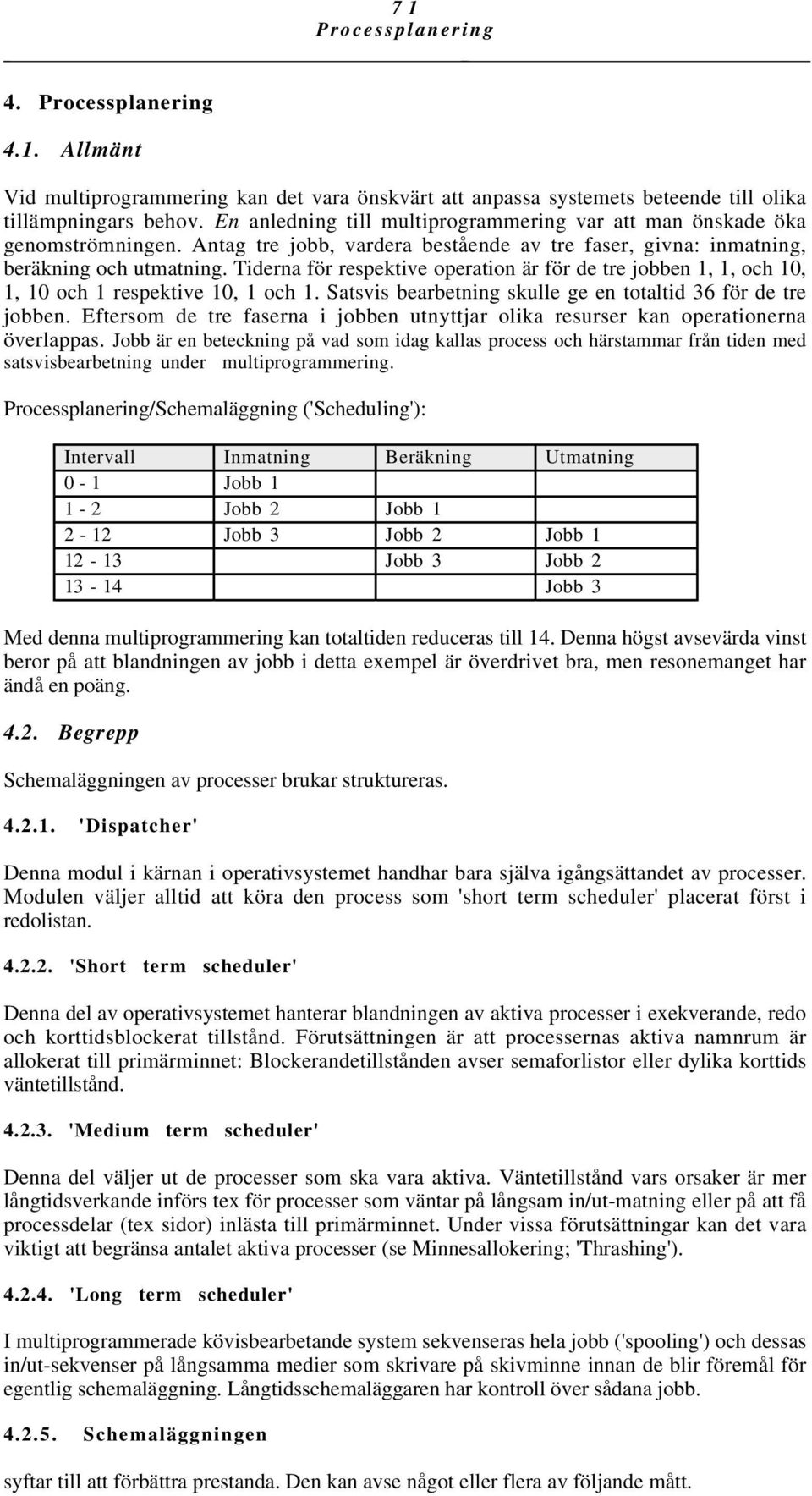 7 1
Processplanering

4. Processplanering

4.1. Allmänt

Vid multiprogrammering kan det vara önskvärt att anpassa systemets beteende till olika tillämpningars behov. En anledning till multiprogrammering var att man önskade öka genomströmningen. Antag tre jobb, vardera bestående av tre faser, givna: inmatning, beräkning och utmatning. Tiderna för respektive operation är för de tre jobben 1, 1, och 10, 1, 10 och 1 respektive 10, 1 och 1. Satsvis bearbetning skulle ge en totaltid 36 för de tre jobben. Eftersom de tre faserna i jobben utnyttjar olika resurser kan operationerna överlappas. Jobb är en beteckning på vad som idag kallas process och härstammar från tiden med satsvisbearbetning under multiprogrammering.

Processplanering/Schemaläggning ('Scheduling'):

| Intervall | Inmatning | Beräkning | Utmatning |
|---|---|---|---|
| 0 - 1 | Jobb 1 | | |
| 1 - 2 | Jobb 2 | Jobb 1 | |
| 2 - 12 | Jobb 3 | Jobb 2 | Jobb 1 |
| 12 - 13 | | Jobb 3 | Jobb 2 |
| 13 - 14 | | | Jobb 3 |

Med denna multiprogrammering kan totaltiden reduceras till 14. Denna högst avsevärda vinst beror på att blandningen av jobb i detta exempel är överdrivet bra, men resonemanget har ändå en poäng.

4.2. Begrepp

Schemaläggningen av processer brukar struktureras.

4.2.1. 'Dispatcher'

Denna modul i kärnan i operativsystemet handhar bara själva igångsättandet av processer. Modulen väljer alltid att köra den process som 'short term scheduler' placerat först i redolistan.

4.2.2. 'Short term scheduler'

Denna del av operativsystemet hanterar blandningen av aktiva processer i exekverande, redo och korttidsblockerat tillstånd. Förutsättningen är att processernas aktiva namnrum är allokerat till primärminnet: Blockerandetillstånden avser semaforlistor eller dylika korttids väntetillstånd.

4.2.3. 'Medium term scheduler'

Denna del väljer ut de processer som ska vara aktiva. Väntetillstånd vars orsaker är mer långtidsverkande införs tex för processer som väntar på långsam in/ut-matning eller på att få processdelar (tex sidor) inlästa till primärminnet. Under vissa förutsättningar kan det vara viktigt att begränsa antalet aktiva processer (se Minnesallokering; 'Thrashing').

4.2.4. 'Long term scheduler'

I multiprogrammerade kövisbearbetande system sekvenseras hela jobb ('spooling') och dessas in/ut-sekvenser på långsamma medier som skrivare på skivminne innan de blir föremål för egentlig schemaläggning. Långtidsschemaläggaren har kontroll över sådana jobb.

4.2.5. Schemaläggningen

syftar till att förbättra prestanda. Den kan avse något eller flera av följande mått.